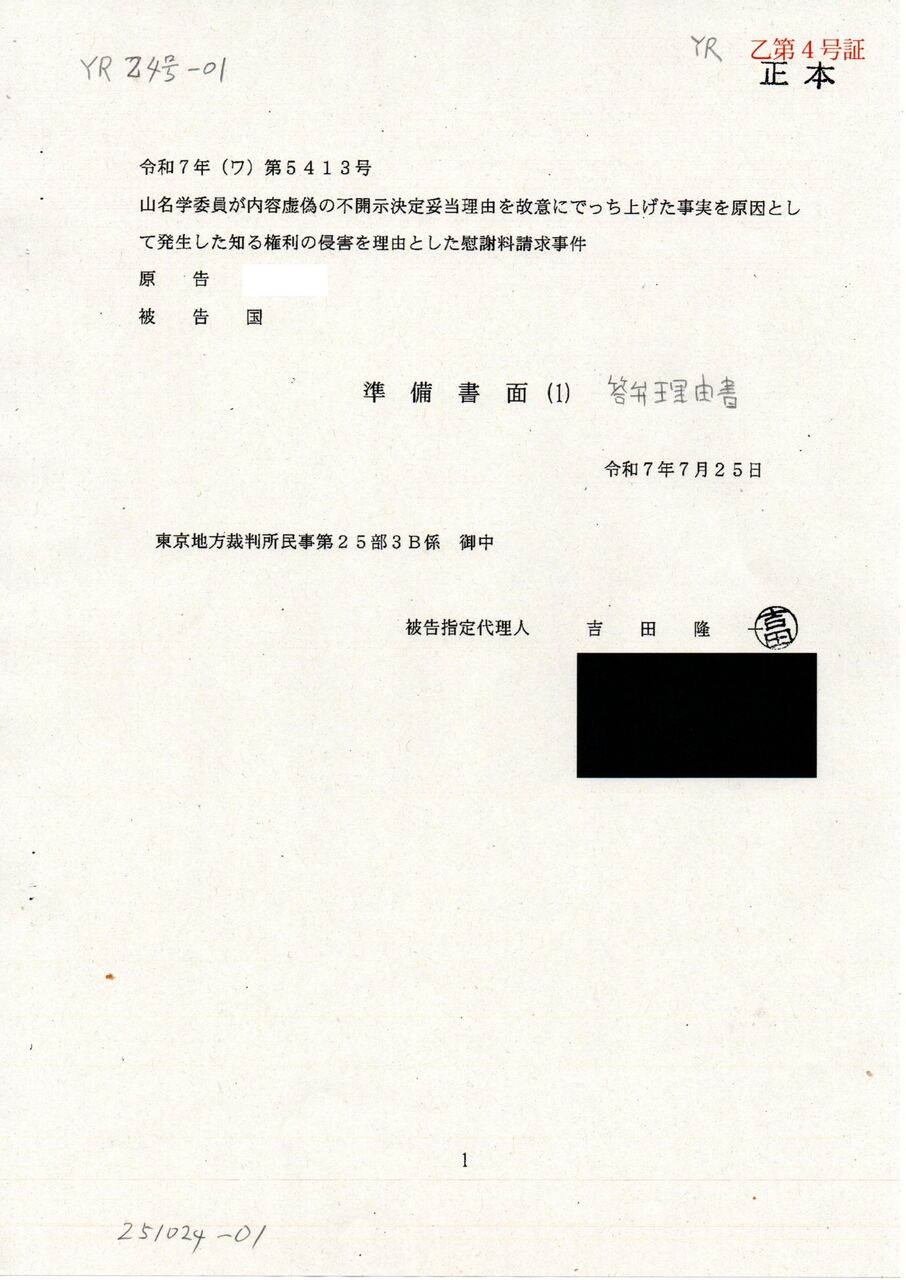 YR 乙4号-01

YR 乙第４号証
正 本

令和７年（ワ）第５４１３号
山名学委員が内容虚偽の不開示決定妥当理由を故意にでっち上げた事実を原因として発生した知る権利の侵害を理由とした慰謝料請求事件
原　告
被　告　国

準 備 書 面 (1) 答弁理由書

令和７年７月２５日

東京地方裁判所民事第２５部３Ｂ係　御中

被告指定代理人　吉　田　隆　吉田

1

251024-01